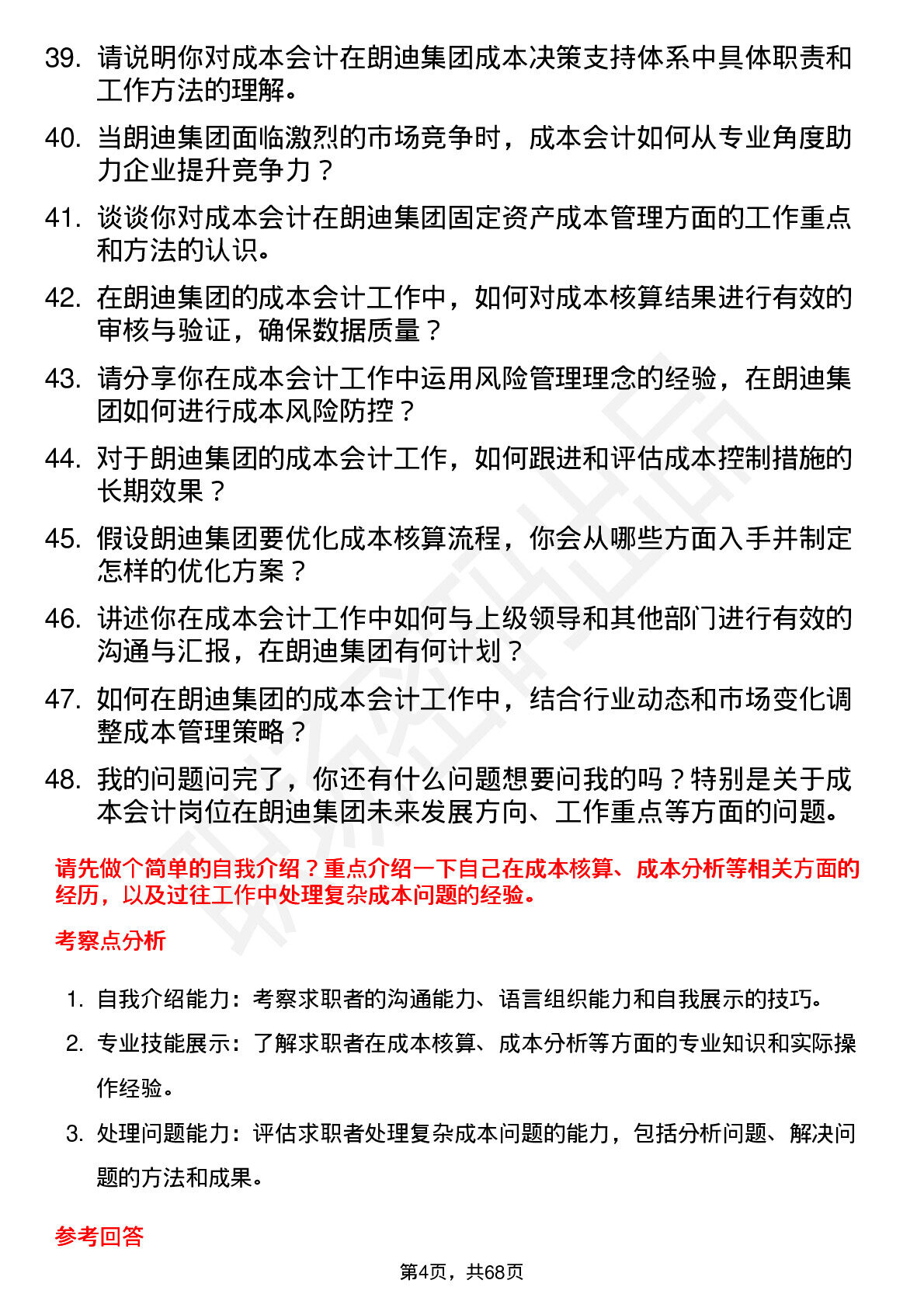 39. 请说明你对成本会计在朗迪集团成本决策支持体系中具体职责和工作方法的理解。

40. 当朗迪集团面临激烈的市场竞争时，成本会计如何从专业角度助力企业提升竞争力？

41. 谈谈你对成本会计在朗迪集团固定资产成本管理方面的工作重点和方法的认识。

42. 在朗迪集团的成本会计工作中，如何对成本核算结果进行有效的审核与验证，确保数据质量？

43. 请分享你在成本会计工作中运用风险管理理念的经验，在朗迪集团如何进行成本风险防控？

44. 对于朗迪集团的成本会计工作，如何跟进和评估成本控制措施的长期效果？

45. 假设朗迪集团要优化成本核算流程，你会从哪些方面入手并制定怎样的优化方案？

46. 讲述你在成本会计工作中如何与上级领导和其他部门进行有效的沟通与汇报，在朗迪集团有何计划？

47. 如何在朗迪集团的成本会计工作中，结合行业动态和市场变化调整成本管理策略？

48. 我的问题问完了，你还有什么问题想要问我的吗？特别是关于成本会计岗位在朗迪集团未来发展方向、工作重点等方面的问题。

请先做个简单的自我介绍？重点介绍一下自己在成本核算、成本分析等相关方面的经历，以及过往工作中处理复杂成本问题的经验。

考察点分析

1. 自我介绍能力：考察求职者的沟通能力、语言组织能力和自我展示的技巧。

2. 专业技能展示：了解求职者在成本核算、成本分析等方面的专业知识和实际操作经验。

3. 处理问题能力：评估求职者处理复杂成本问题的能力，包括分析问题、解决问题的方法和成果。

参考回答

第4页，共68页